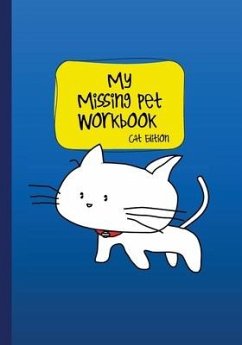 My
Missing Pet
Workbook
Cat Edition